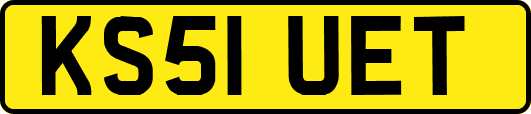 KS51 UET